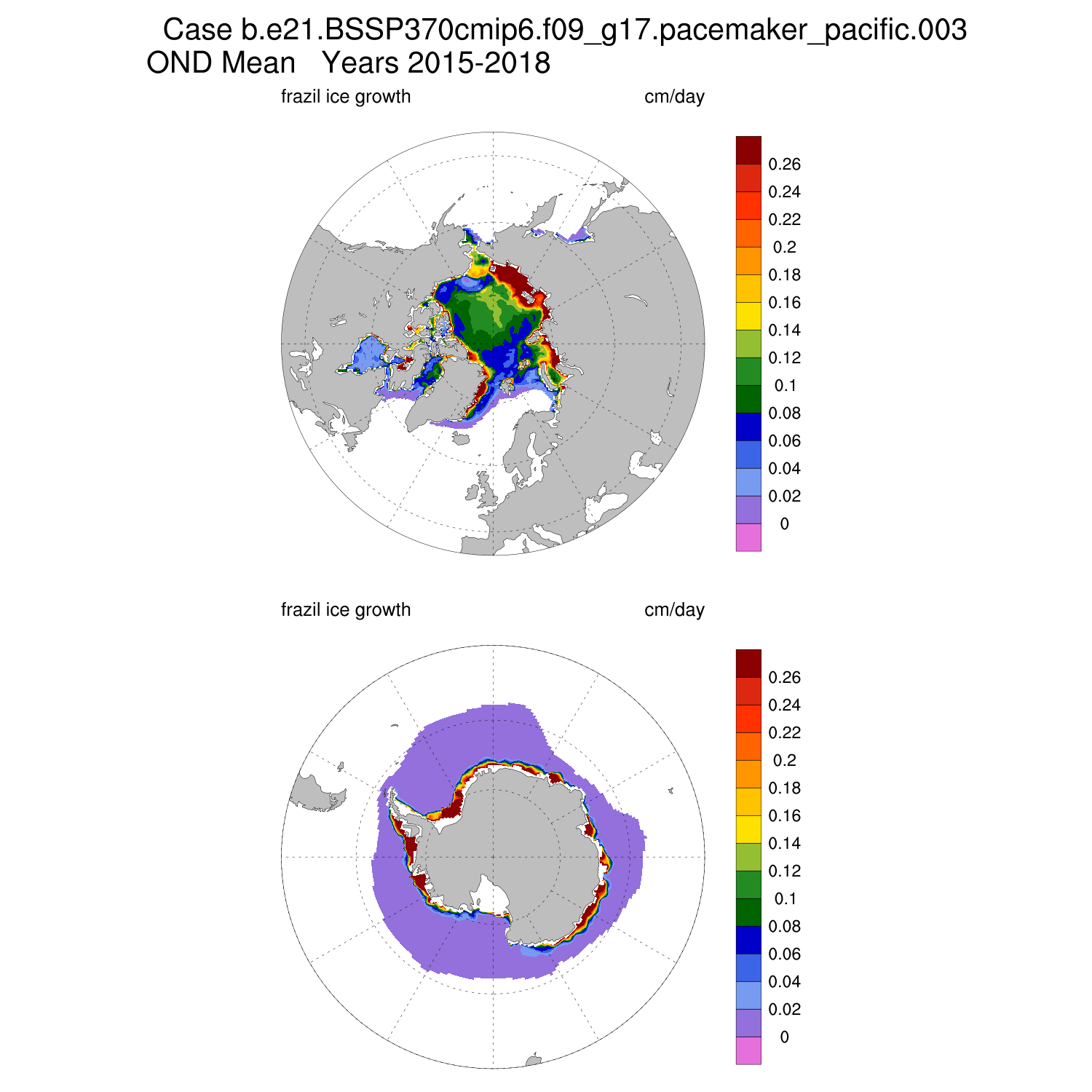 Case b.e21.BSSP370cmip6.f09_g17.pacemaker_pacific.003
OND Mean   Years 2015-2018

frazil ice growth

cm/day

0.26
0.24
0.22
0.2
0.18
0.16
0.14
0.12
0.1
0.08
0.06
0.04
0.02
0

frazil ice growth

cm/day

0.26
0.24
0.22
0.2
0.18
0.16
0.14
0.12
0.1
0.08
0.06
0.04
0.02
0